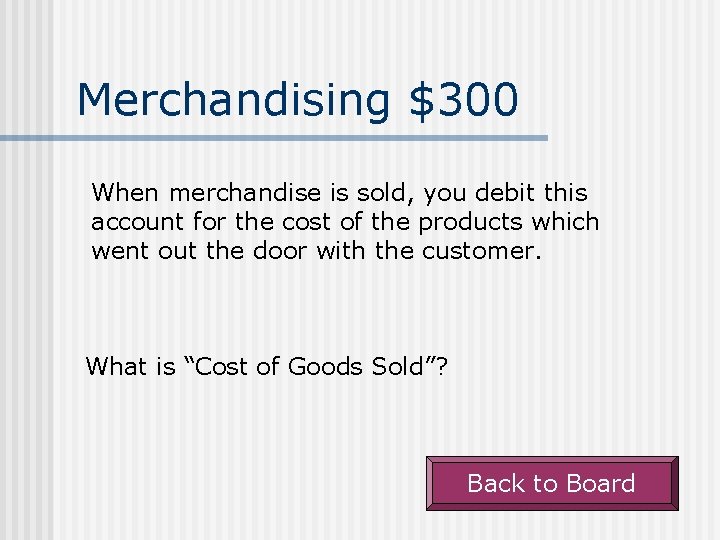 Merchandising $300

When merchandise is sold, you debit this account for the cost of the products which went out the door with the customer.

What is "Cost of Goods Sold"?

Back to Board